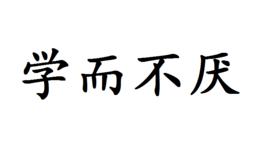 学而不厌